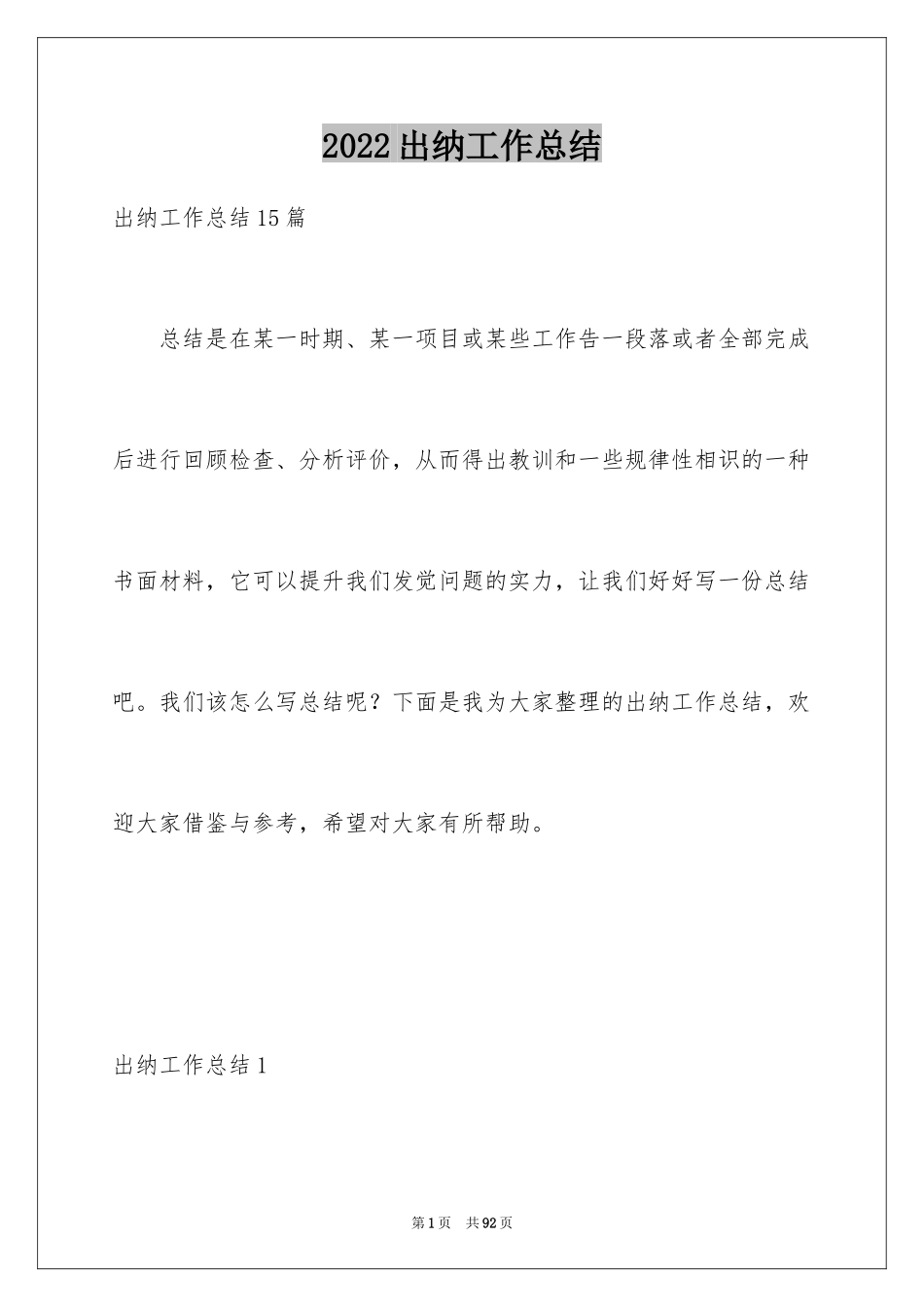 2022出纳工作总结

出纳工作总结15篇

总结是在某一时期、某一项目或某些工作告一段落或者全部完成后进行回顾检查、分析评价，从而得出教训和一些规律性相识的一种书面材料，它可以提升我们发觉问题的实力，让我们好好写一份总结吧。我们该怎么写总结呢？下面是我为大家整理的出纳工作总结，欢迎大家借鉴与参考，希望对大家有所帮助。

出纳工作总结1

第1页 共92页